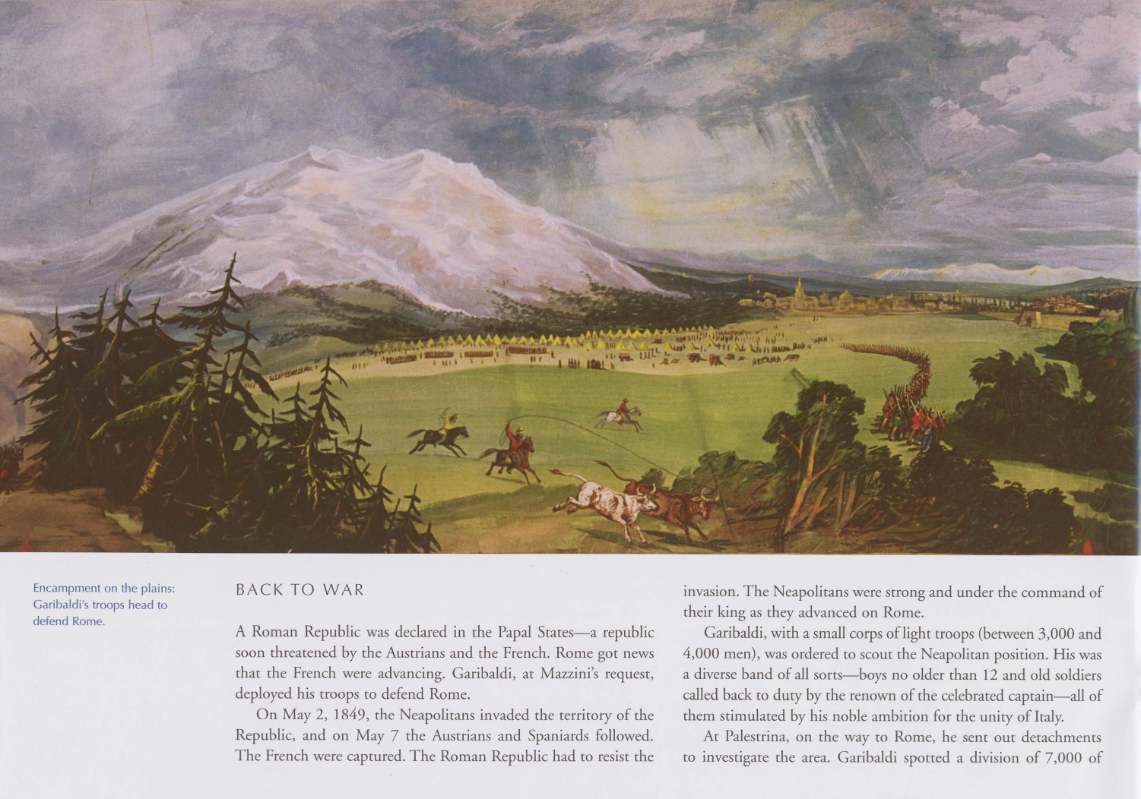 Encampment on the plains: Garibaldi's troops head to defend Rome.

BACK TO WAR

A Roman Republic was declared in the Papal States—a republic soon threatened by the Austrians and the French. Rome got news that the French were advancing. Garibaldi, at Mazzini's request, deployed his troops to defend Rome.

On May 2, 1849, the Neapolitans invaded the territory of the Republic, and on May 7 the Austrians and Spaniards followed. The French were captured. The Roman Republic had to resist the invasion. The Neapolitans were strong and under the command of their king as they advanced on Rome.

Garibaldi, with a small corps of light troops (between 3,000 and 4,000 men), was ordered to scout the Neapolitan position. His was a diverse band of all sorts—boys no older than 12 and old soldiers called back to duty by the renown of the celebrated captain—all of them stimulated by his noble ambition for the unity of Italy.

At Palestrina, on the way to Rome, he sent out detachments to investigate the area. Garibaldi spotted a division of 7,000 of